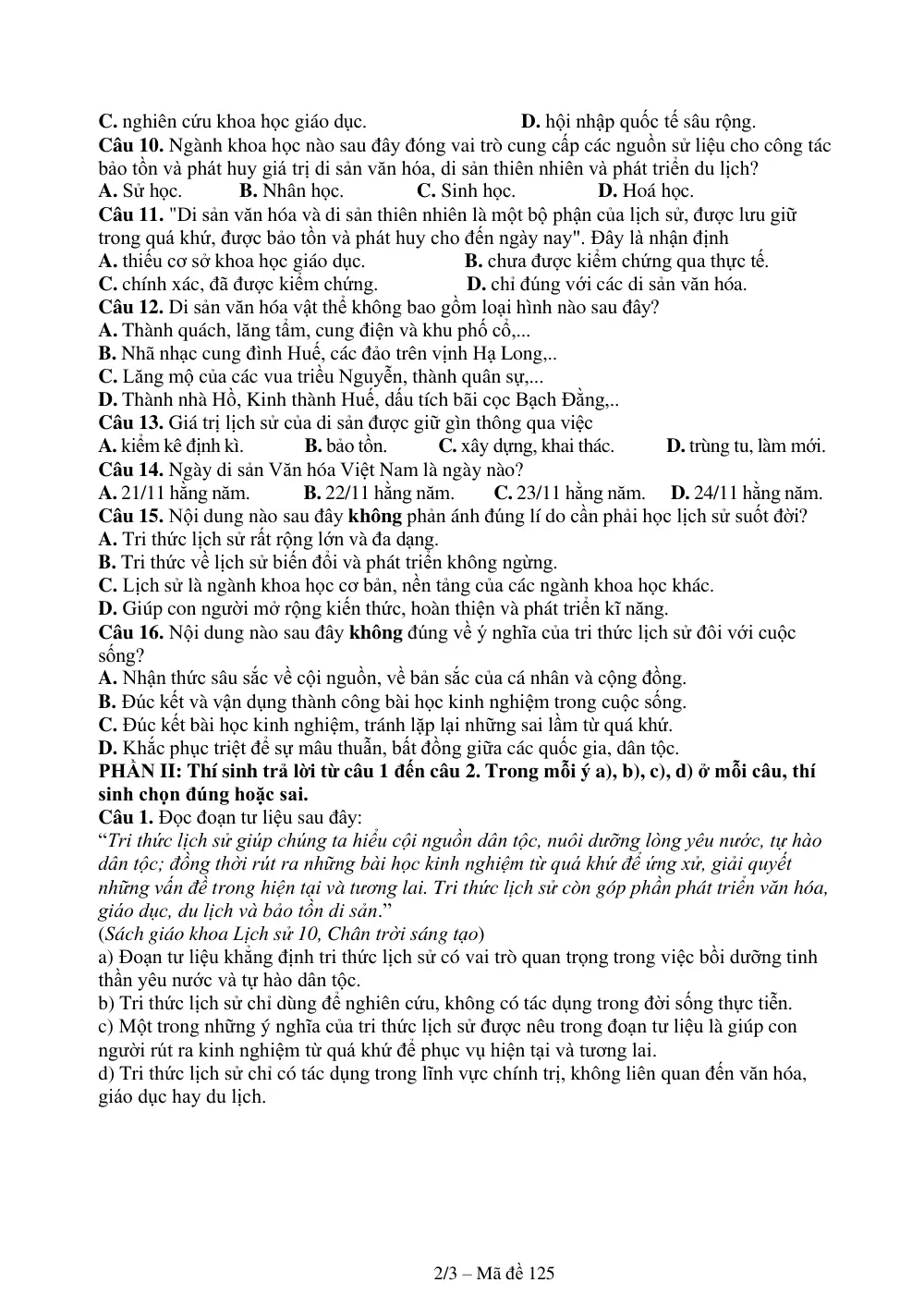 C. nghiên cứu khoa học giáo dục. D. hội nhập quốc tế sâu rộng.

Câu 10. Ngành khoa học nào sau đây đóng vai trò cung cấp các nguồn sử liệu cho công tác bảo tồn và phát huy giá trị di sản văn hóa, di sản thiên nhiên và phát triển du lịch?

A. Sử học. B. Nhân học. C. Sinh học. D. Hoá học.

Câu 11. "Di sản văn hóa và di sản thiên nhiên là một bộ phận của lịch sử, được lưu giữ trong quá khứ, được bảo tồn và phát huy cho đến ngày nay". Đây là nhận định

A. thiếu cơ sở khoa học giáo dục. B. chưa được kiểm chứng qua thực tế.

C. chính xác, đã được kiểm chứng. D. chỉ đúng với các di sản văn hóa.

Câu 12. Di sản văn hóa vật thể không bao gồm loại hình nào sau đây?

A. Thành quách, lăng tẩm, cung điện và khu phố cổ,...

B. Nhã nhạc cung đình Huế, các đảo trên vịnh Hạ Long,..

C. Lăng mộ của các vua triều Nguyễn, thành quân sự,...

D. Thành nhà Hồ, Kinh thành Huế, dấu tích bãi cọc Bạch Đằng,..

Câu 13. Giá trị lịch sử của di sản được giữ gìn thông qua việc

A. kiểm kê định kì. B. bảo tồn. C. xây dựng, khai thác. D. trùng tu, làm mới.

Câu 14. Ngày di sản Văn hóa Việt Nam là ngày nào?

A. 21/11 hằng năm. B. 22/11 hằng năm. C. 23/11 hằng năm. D. 24/11 hằng năm.

Câu 15. Nội dung nào sau đây không phản ánh đúng lí do cần phải học lịch sử suốt đời?

A. Tri thức lịch sử rất rộng lớn và đa dạng.

B. Tri thức về lịch sử biến đổi và phát triển không ngừng.

C. Lịch sử là ngành khoa học cơ bản, nền tảng của các ngành khoa học khác.

D. Giúp con người mở rộng kiến thức, hoàn thiện và phát triển kĩ năng.

Câu 16. Nội dung nào sau đây không đúng về ý nghĩa của tri thức lịch sử đôi với cuộc sống?

A. Nhận thức sâu sắc về cội nguồn, về bản sắc của cá nhân và cộng đồng.

B. Đúc kết và vận dụng thành công bài học kinh nghiệm trong cuộc sống.

C. Đúc kết bài học kinh nghiệm, tránh lặp lại những sai lầm từ quá khứ.

D. Khắc phục triệt để sự mâu thuẫn, bất đồng giữa các quốc gia, dân tộc.

PHẦN II: Thí sinh trả lời từ câu 1 đến câu 2. Trong mỗi ý a), b), c), d) ở mỗi câu, thí sinh chọn đúng hoặc sai.

Câu 1. Đọc đoạn tư liệu sau đây:

"Tri thức lịch sử giúp chúng ta hiểu cội nguồn dân tộc, nuôi dưỡng lòng yêu nước, tự hào dân tộc; đồng thời rút ra những bài học kinh nghiệm từ quá khứ để ứng xử, giải quyết những vấn đề trong hiện tại và tương lai. Tri thức lịch sử còn góp phần phát triển văn hóa, giáo dục, du lịch và bảo tồn di sản."

(Sách giáo khoa Lịch sử 10, Chân trời sáng tạo)

a) Đoạn tư liệu khẳng định tri thức lịch sử có vai trò quan trọng trong việc bồi dưỡng tinh thần yêu nước và tự hào dân tộc.

b) Tri thức lịch sử chỉ dùng để nghiên cứu, không có tác dụng trong đời sống thực tiễn.

c) Một trong những ý nghĩa của tri thức lịch sử được nêu trong đoạn tư liệu là giúp con người rút ra kinh nghiệm từ quá khứ để phục vụ hiện tại và tương lai.

d) Tri thức lịch sử chỉ có tác dụng trong lĩnh vực chính trị, không liên quan đến văn hóa, giáo dục hay du lịch.

2/3 – Mã đề 125